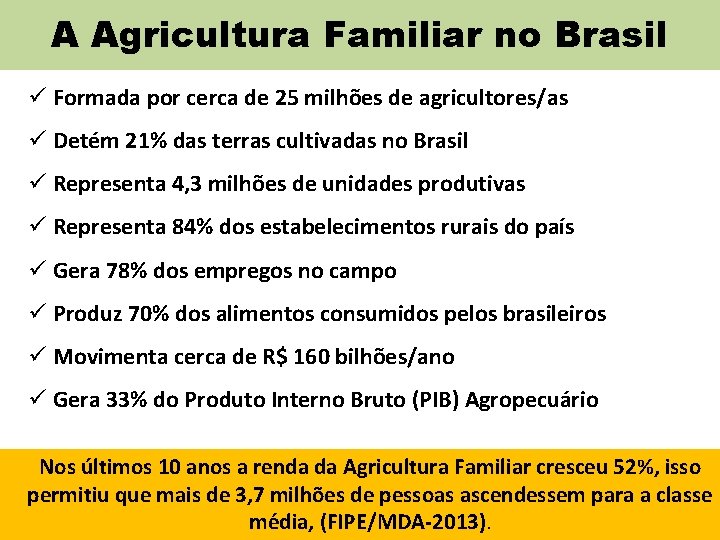 A Agricultura Familiar no Brasil

✓ Formada por cerca de 25 milhões de agricultores/as

✓ Detém 21% das terras cultivadas no Brasil

✓ Representa 4,3 milhões de unidades produtivas

✓ Representa 84% dos estabelecimentos rurais do país

✓ Gera 78% dos empregos no campo

✓ Produz 70% dos alimentos consumidos pelos brasileiros

✓ Movimenta cerca de R$ 160 bilhões/ano

✓ Gera 33% do Produto Interno Bruto (PIB) Agropecuário

Nos últimos 10 anos a renda da Agricultura Familiar cresceu 52%, isso permitiu que mais de 3,7 milhões de pessoas ascendessem para a classe média, (FIPE/MDA-2013).